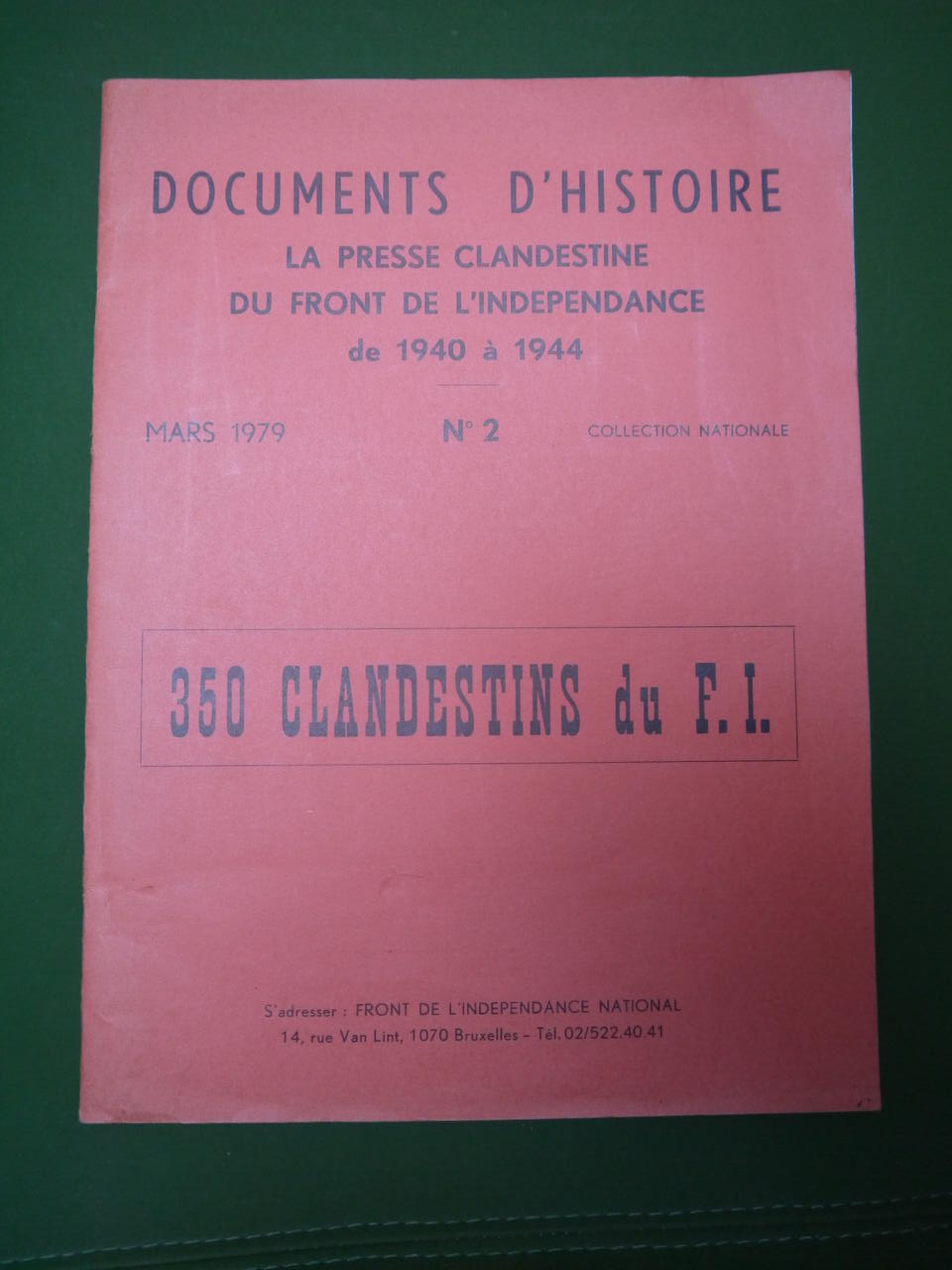 DOCUMENTS D'HISTOIRE
LA PRESSE CLANDESTINE
DU FRONT DE L'INDEPENDANCE
de 1940 à 1944

MARS 1979 N° 2 COLLECTION NATIONALE

350 CLANDESTINS du F.I.

S'adresser : FRONT DE L'INDEPENDANCE NATIONAL
14, rue Van Lint, 1070 Bruxelles - Tél. 02/522.40.41